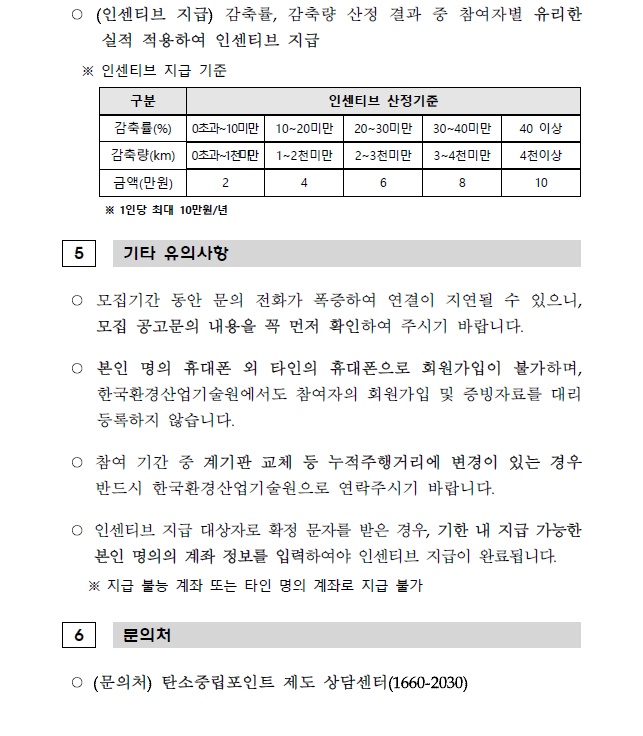 ○ (인센티브 지급) 감축률, 감축량 산정 결과 중 참여자별 유리한 실적 적용하여 인센티브 지급

※ 인센티브 지급 기준

| 구분 | 인센티브 산정기준 | | | | |
|---|---|---|---|---|---|
| 감축률(%) | 0초과~10미만 | 10~20미만 | 20~30미만 | 30~40미만 | 40 이상 |
| 감축량(km) | 0초과~1천미만 | 1~2천미만 | 2~3천미만 | 3~4천미만 | 4천이상 |
| 금액(만원) | 2 | 4 | 6 | 8 | 10 |

※ 1인당 최대 10만원/년

5 기타 유의사항

○ 모집기간 동안 문의 전화가 폭증하여 연결이 지연될 수 있으니, 모집 공고문의 내용을 꼭 먼저 확인하여 주시기 바랍니다.

○ 본인 명의 휴대폰 외 타인의 휴대폰으로 회원가입이 불가하며, 한국환경산업기술원에서도 참여자의 회원가입 및 증빙자료를 대리 등록하지 않습니다.

○ 참여 기간 중 계기판 교체 등 누적주행거리에 변경이 있는 경우 반드시 한국환경산업기술원으로 연락주시기 바랍니다.

○ 인센티브 지급 대상자로 확정 문자를 받은 경우, 기한 내 지급 가능한 본인 명의의 계좌 정보를 입력하여야 인센티브 지급이 완료됩니다.

※ 지급 불능 계좌 또는 타인 명의 계좌로 지급 불가

6 문의처

○ (문의처) 탄소중립포인트 제도 상담센터(1660-2030)